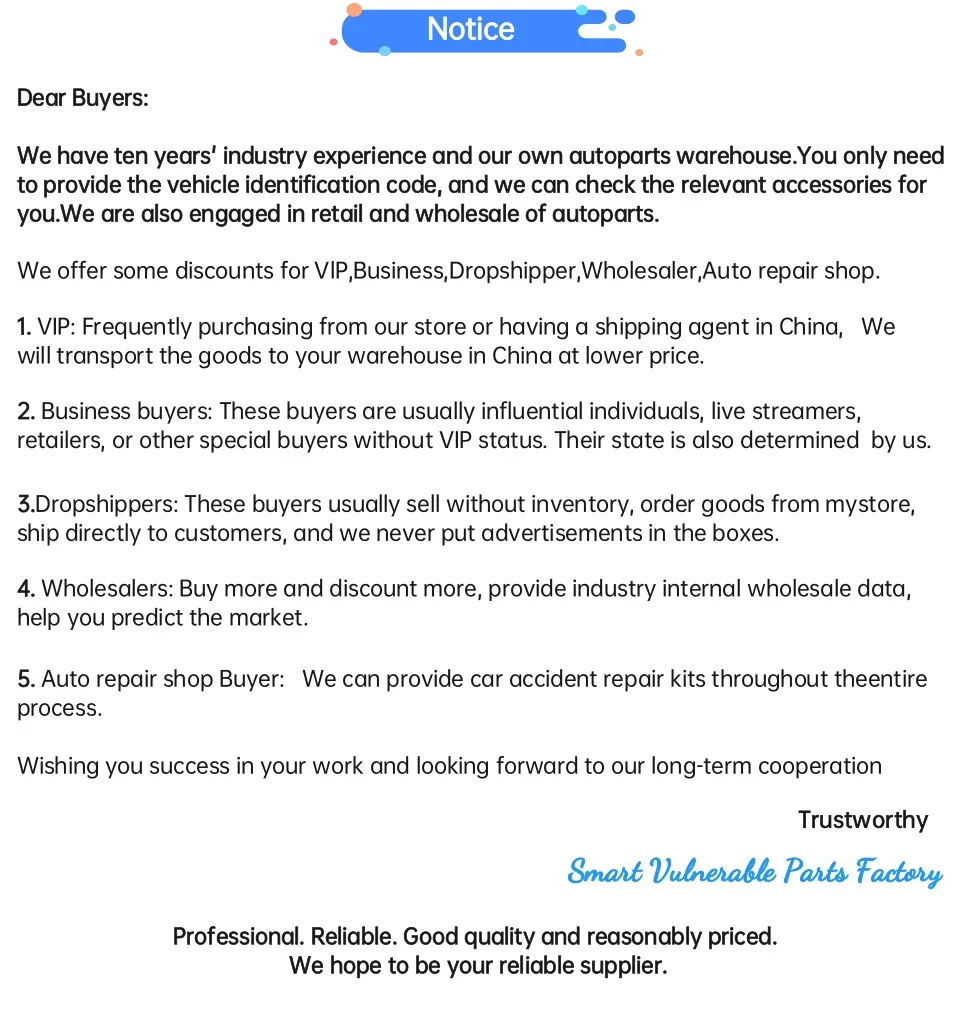 Notice

Dear Buyers:

We have ten years' industry experience and our own autoparts warehouse.You only need to provide the vehicle identification code, and we can check the relevant accessories for you.We are also engaged in retail and wholesale of autoparts.

We offer some discounts for VIP,Business,Dropshipper,Wholesaler,Auto repair shop.

1. VIP: Frequently purchasing from our store or having a shipping agent in China, We will transport the goods to your warehouse in China at lower price.

2. Business buyers: These buyers are usually influential individuals, live streamers, retailers, or other special buyers without VIP status. Their state is also determined by us.

3.Dropshippers: These buyers usually sell without inventory, order goods from mystore, ship directly to customers, and we never put advertisements in the boxes.

4. Wholesalers: Buy more and discount more, provide industry internal wholesale data, help you predict the market.

5. Auto repair shop Buyer: We can provide car accident repair kits throughout theentire process.

Wishing you success in your work and looking forward to our long-term cooperation

Trustworthy

Smart Vulnerable Parts Factory

Professional. Reliable. Good quality and reasonably priced.
We hope to be your reliable supplier.